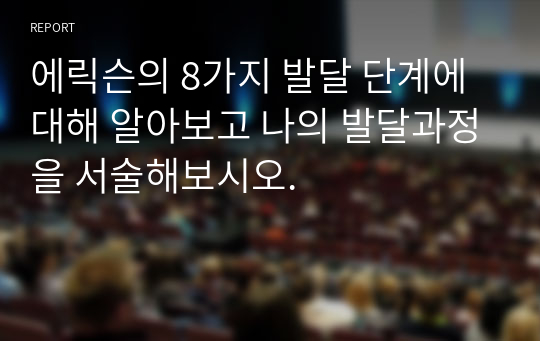 REPORT

에릭슨의 8가지 발달 단계에 대해 알아보고 나의 발달과정을 서술해보시오.